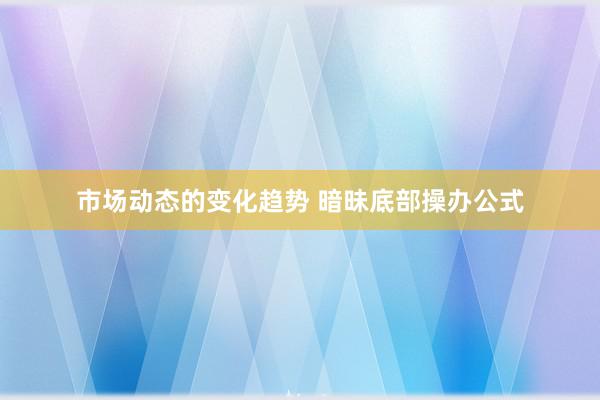 市场动态的变化趋势 暗昧底部操办公式